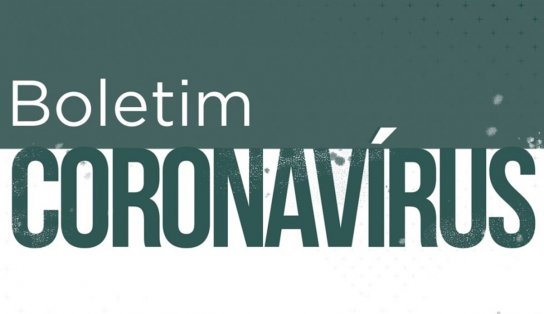 Boletim
CORONAVÍRUS